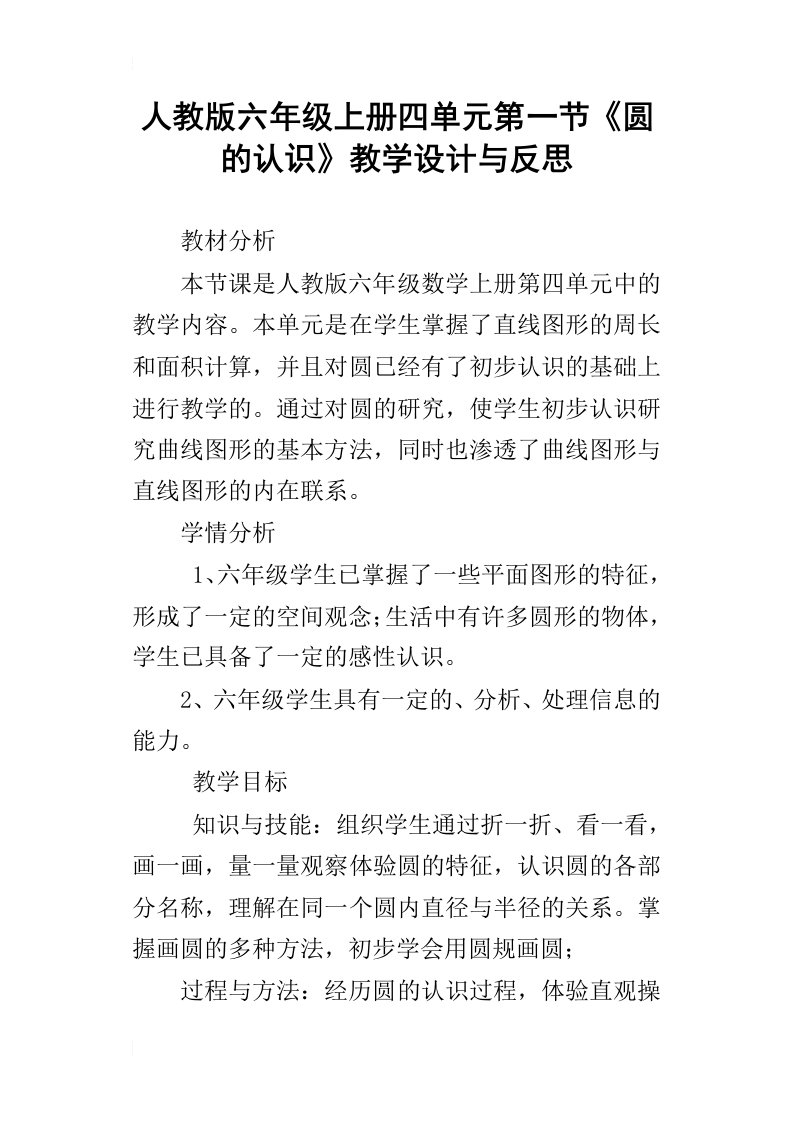 人教版六年级上册四单元第一节《圆的认识》教学设计与反思

教材分析

本节课是人教版六年级数学上册第四单元中的教学内容。本单元是在学生掌握了直线图形的周长和面积计算，并且对圆已经有了初步认识的基础上进行教学的。通过对圆的研究，使学生初步认识研究曲线图形的基本方法，同时也渗透了曲线图形与直线图形的内在联系。

学情分析

1、六年级学生已掌握了一些平面图形的特征，形成了一定的空间观念;生活中有许多圆形的物体，学生已具备了一定的感性认识。

2、六年级学生具有一定的、分析、处理信息的能力。

教学目标

知识与技能：组织学生通过折一折、看一看，画一画，量一量观察体验圆的特征，认识圆的各部分名称，理解在同一个圆内直径与半径的关系。掌握画圆的多种方法，初步学会用圆规画圆;

过程与方法：经历圆的认识过程，体验直观操